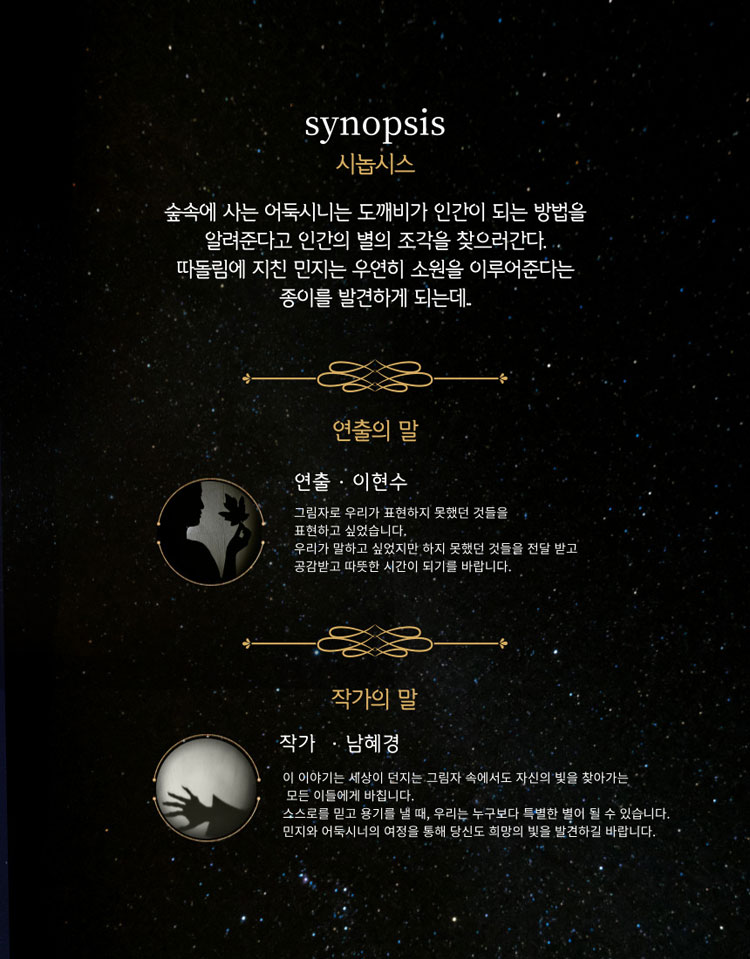 synopsis
시놉시스

숲속에 사는 어둑시니는 도깨비가 인간이 되는 방법을 알려준다고 인간의 별의 조각을 찾으러간다.
따돌림에 지친 민지는 우연히 소원을 이루어준다는 종이를 발견하게 되는데..

연출의 말

연출 · 이현수

그림자로 우리가 표현하지 못했던 것들을 표현하고 싶었습니다.
우리가 말하고 싶었지만 하지 못했던 것들을 전달 받고 공감받고 따뜻한 시간이 되기를 바랍니다.

작가의 말

작가 · 남혜경

이 이야기는 세상이 던지는 그림자 속에서도 자신의 빛을 찾아가는 모든 이들에게 바칩니다.
스스로를 믿고 용기를 낼 때, 우리는 누구보다 특별한 별이 될 수 있습니다.
민지와 어둑시니의 여정을 통해 당신도 희망의 빛을 발견하길 바랍니다.